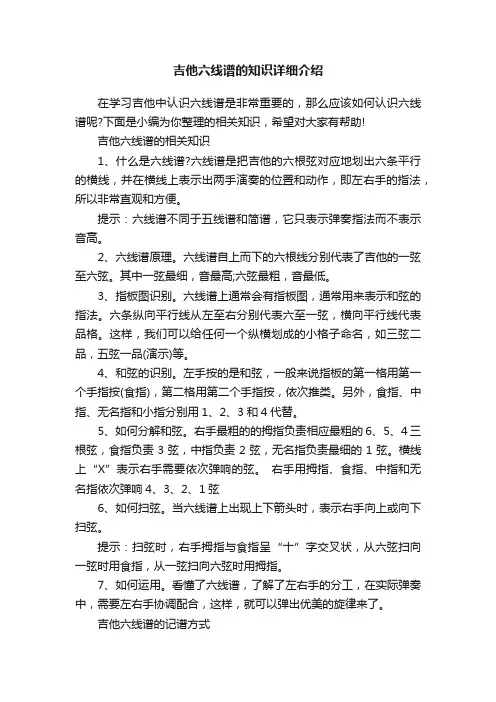 吉他六线谱的知识详细介绍

在学习吉他中认识六线谱是非常重要的，那么应该如何认识六线谱呢?下面是小编为你整理的相关知识，希望对大家有帮助!

吉他六线谱的相关知识

1、什么是六线谱?六线谱是把吉他的六根弦对应地划出六条平行的横线，并在横线上表示出两手演奏的位置和动作，即左右手的指法，所以非常直观和方便。

提示：六线谱不同于五线谱和简谱，它只表示弹奏指法而不表示音高。

2、六线谱原理。六线谱自上而下的六根线分别代表了吉他的一弦至六弦。其中一弦最细，音最高;六弦最粗，音最低。

3、指板图识别。六线谱上通常会有指板图，通常用来表示和弦的指法。六条纵向平行线从左至右分别代表六至一弦，横向平行线代表品格。这样，我们可以给任何一个纵横划成的小格子命名，如三弦二品，五弦一品(演示)等。

4、和弦的识别。左手按的是和弦，一般来说指板的第一格用第一个手指按(食指)，第二格用第二个手指按，依次推类。另外，食指、中指、无名指和小指分别用 1、2、3 和 4 代替。

5、如何分解和弦。右手最粗的的拇指负责相应最粗的 6、5、4 三根弦，食指负责 3 弦，中指负责 2 弦，无名指负责最细的 1 弦。横线上“X”表示右手需要依次弹响的弦。 右手用拇指、食指、中指和无名指依次弹响 4、3、2、1 弦

6、如何扫弦。当六线谱上出现上下箭头时，表示右手向上或向下扫弦。

提示：扫弦时，右手拇指与食指呈“十”字交叉状，从六弦扫向一弦时用食指，从一弦扫向六弦时用拇指。

7、如何运用。看懂了六线谱，了解了左右手的分工，在实际弹奏中，需要左右手协调配合，这样，就可以弹出优美的旋律来了。

吉他六线谱的记谱方式